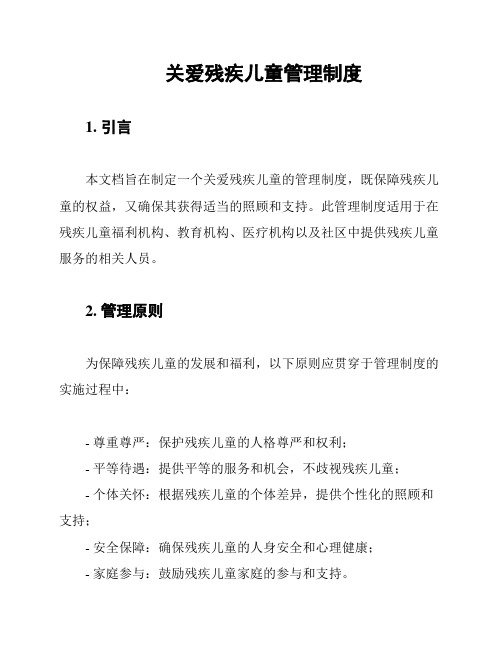 关爱残疾儿童管理制度

1. 引言

本文档旨在制定一个关爱残疾儿童的管理制度，既保障残疾儿童的权益，又确保其获得适当的照顾和支持。此管理制度适用于在残疾儿童福利机构、教育机构、医疗机构以及社区中提供残疾儿童服务的相关人员。

2. 管理原则

为保障残疾儿童的发展和福利，以下原则应贯穿于管理制度的实施过程中：

- 尊重尊严：保护残疾儿童的人格尊严和权利；
- 平等待遇：提供平等的服务和机会，不歧视残疾儿童；
- 个体关怀：根据残疾儿童的个体差异，提供个性化的照顾和支持；
- 安全保障：确保残疾儿童的人身安全和心理健康；
- 家庭参与：鼓励残疾儿童家庭的参与和支持。